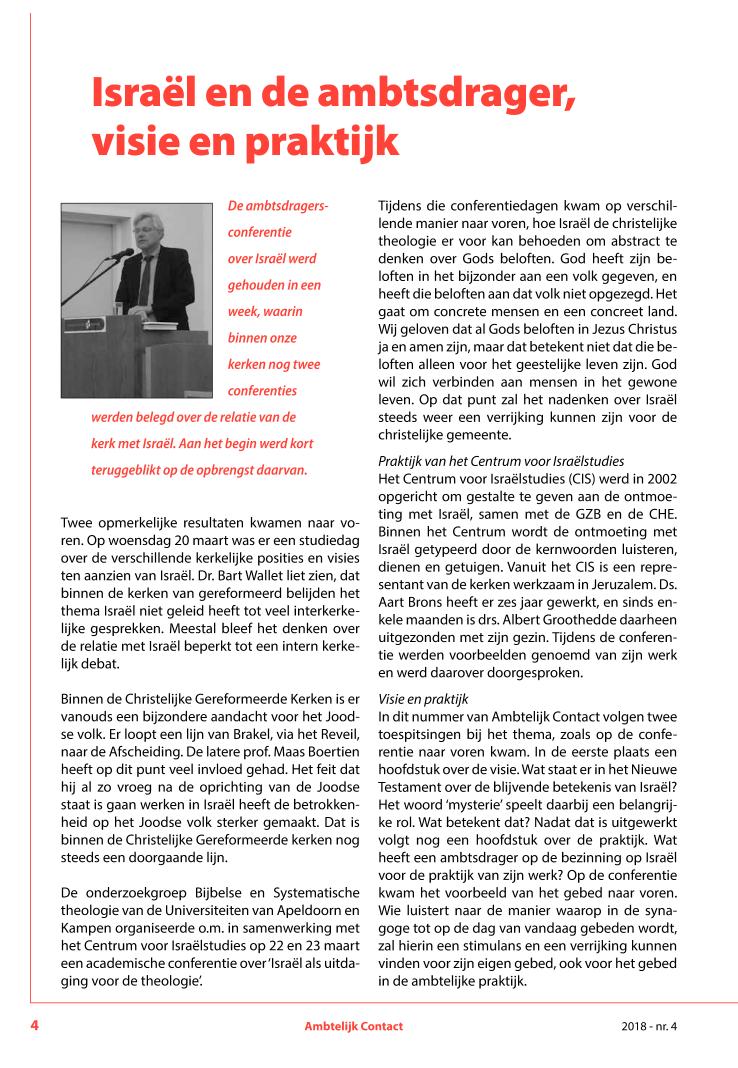 Israël en de ambtsdrager, visie en praktijk

De ambtsdragersconferentie over Israël werd gehouden in een week, waarin binnen onze kerken nog twee conferenties werden belegd over de relatie van de kerk met Israël. Aan het begin werd kort teruggeblikt op de opbrengst daarvan.

Twee opmerkelijke resultaten kwamen naar voren. Op woensdag 20 maart was er een studiedag over de verschillende kerkelijke posities en visies ten aanzien van Israël. Dr. Bart Wallet liet zien, dat binnen de kerken van gereformeerd belijden het thema Israël niet geleid heeft tot veel interkerkelijke gesprekken. Meestal bleef het denken over de relatie met Israël beperkt tot een intern kerkelijk debat.

Binnen de Christelijke Gereformeerde Kerken is er vanouds een bijzondere aandacht voor het Joodse volk. Er loopt een lijn van Brakel, via het Reveil, naar de Afscheiding. De latere prof. Maas Boertien heeft op dit punt veel invloed gehad. Het feit dat hij al zo vroeg na de oprichting van de Joodse staat is gaan werken in Israël heeft de betrokkenheid op het Joodse volk sterker gemaakt. Dat is binnen de Christelijke Gereformeerde kerken nog steeds een doorgaande lijn.

De onderzoekgroep Bijbelse en Systematische theologie van de Universiteiten van Apeldoorn en Kampen organiseerde o.m. in samenwerking met het Centrum voor Israëlstudies op 22 en 23 maart een academische conferentie over 'Israël als uitdaging voor de theologie'.

Tijdens die conferentiedagen kwam op verschillende manier naar voren, hoe Israël de christelijke theologie er voor kan behoeden om abstract te denken over Gods beloften. God heeft zijn beloften in het bijzonder aan een volk gegeven, en heeft die beloften aan dat volk niet opgezegd. Het gaat om concrete mensen en een concreet land. Wij geloven dat al Gods beloften in Jezus Christus ja en amen zijn, maar dat betekent niet dat die beloften alleen voor het geestelijke leven zijn. God wil zich verbinden aan mensen in het gewone leven. Op dat punt zal het nadenken over Israël steeds weer een verrijking kunnen zijn voor de christelijke gemeente.

Praktijk van het Centrum voor Israëlstudies
Het Centrum voor Israëlstudies (CIS) werd in 2002 opgericht om gestalte te geven aan de ontmoeting met Israël, samen met de GZB en de CHE. Binnen het Centrum wordt de ontmoeting met Israël getypeerd door de kernwoorden luisteren, dienen en getuigen. Vanuit het CIS is een representant van de kerken werkzaam in Jeruzalem. Ds. Aart Brons heeft er zes jaar gewerkt, en sinds enkele maanden is drs. Albert Groothedde daarheen uitgezonden met zijn gezin. Tijdens de conferentie werden voorbeelden genoemd van zijn werk en werd daarover doorgesproken.

Visie en praktijk
In dit nummer van Ambtelijk Contact volgen twee toespitsingen bij het thema, zoals op de conferentie naar voren kwam. In de eerste plaats een hoofdstuk over de visie. Wat staat er in het Nieuwe Testament over de blijvende betekenis van Israël? Het woord 'mysterie' speelt daarbij een belangrijke rol. Wat betekent dat? Nadat dat is uitgewerkt volgt nog een hoofdstuk over de praktijk. Wat heeft een ambtsdrager op de bezinning op Israël voor de praktijk van zijn werk? Op de conferentie kwam het voorbeeld van het gebed naar voren. Wie luistert naar de manier waarop in de synagoge tot op de dag van vandaag gebeden wordt, zal hierin een stimulans en een verrijking kunnen vinden voor zijn eigen gebed, ook voor het gebed in de ambtelijke praktijk.

4 Ambtelijk Contact 2018 - nr. 4